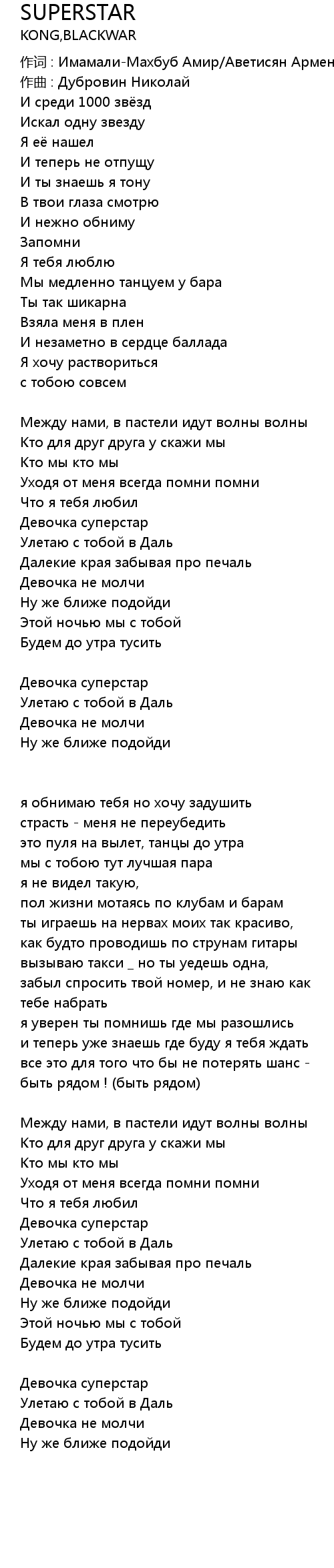 SUPERSTAR
KONG,BLACKWAR

作词 : Имамали-Махбуб Амир/Аветисян Армен
作曲 : Дубровин Николай
И среди 1000 звёзд
Искал одну звезду
Я её нашел
И теперь не отпущу
И ты знаешь я тону
В твои глаза смотрю
И нежно обниму
Запомни
Я тебя люблю
Мы медленно танцуем у бара
Ты так шикарна
Взяла меня в плен
И незаметно в сердце баллада
Я хочу раствориться
с тобою совсем

Между нами, в пастели идут волны волны
Кто для друг друга у скажи мы
Кто мы кто мы
Уходя от меня всегда помни помни
Что я тебя любил
Девочка суперстар
Улетаю с тобой в Даль
Далекие края забывая про печаль
Девочка не молчи
Ну же ближе подойди
Этой ночью мы с тобой
Будем до утра тусить

Девочка суперстар
Улетаю с тобой в Даль
Девочка не молчи
Ну же ближе подойди

я обнимаю тебя но хочу задушить
страсть - меня не переубедить
это пуля на вылет, танцы до утра
мы с тобою тут лучшая пара
я не видел такую,
пол жизни мотаясь по клубам и барам
ты играешь на нервах моих так красиво,
как будто проводишь по струнам гитары
вызываю такси _ но ты уедешь одна,
забыл спросить твой номер, и не знаю как тебе набрать
я уверен ты помнишь где мы разошлись
и теперь уже знаешь где буду я тебя ждать
все это для того что бы не потерять шанс - быть рядом ! (быть рядом)

Между нами, в пастели идут волны волны
Кто для друг друга у скажи мы
Кто мы кто мы
Уходя от меня всегда помни помни
Что я тебя любил
Девочка суперстар
Улетаю с тобой в Даль
Далекие края забывая про печаль
Девочка не молчи
Ну же ближе подойди
Этой ночью мы с тобой
Будем до утра тусить

Девочка суперстар
Улетаю с тобой в Даль
Девочка не молчи
Ну же ближе подойди